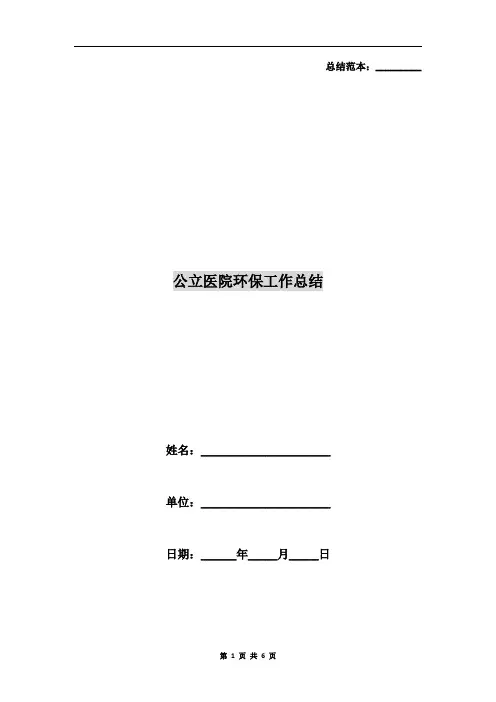 总结范本：____

公立医院环保工作总结

姓名：____

单位：____

日期：____年____月____日

第1页 共6页